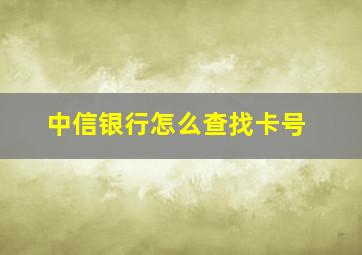 中信银行怎么查找卡号